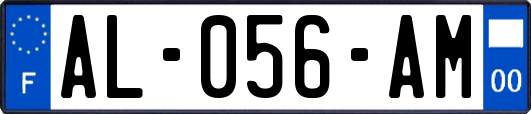 F
AL-056-AM
00